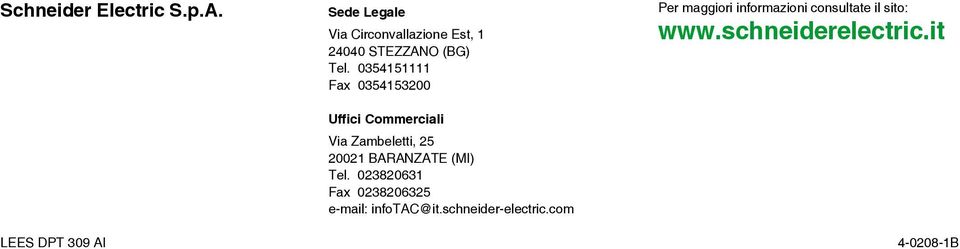 Schneider Electric S.p.A.

Sede Legale

Via Circonvallazione Est, 1
24040 STEZZANO (BG)
Tel. 0354151111
Fax 0354153200

Uffici Commerciali

Via Zambeletti, 25
20021 BARANZATE (MI)
Tel. 023820631
Fax 0238206325
e-mail: infoTAC@it.schneider-electric.com

Per maggiori informazioni consultate il sito:
www.schneiderelectric.it

LEES DPT 309 AI

4-0208-1B